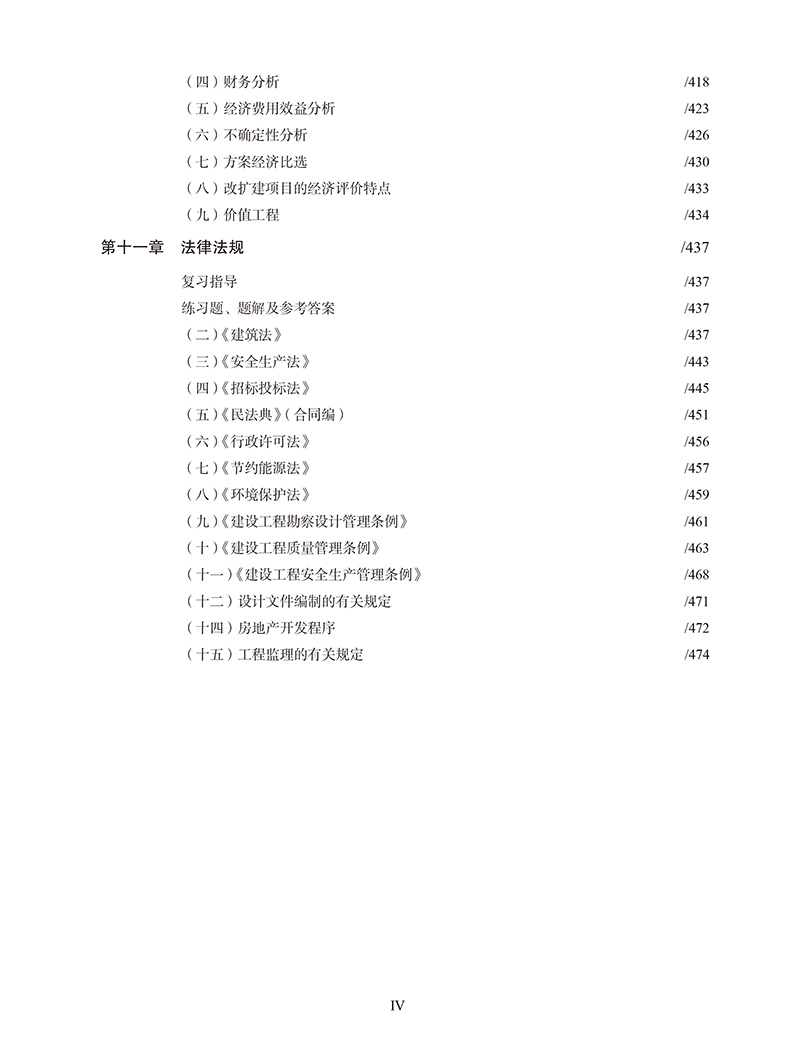 （四）财务分析 /418
（五）经济费用效益分析 /423
（六）不确定性分析 /426
（七）方案经济比选 /430
（八）改扩建项目的经济评价特点 /433
（九）价值工程 /434

第十一章 法律法规 /437

复习指导 /437
练习题、题解及参考答案 /437
（二）《建筑法》 /437
（三）《安全生产法》 /443
（四）《招标投标法》 /445
（五）《民法典》（合同编） /451
（六）《行政许可法》 /456
（七）《节约能源法》 /457
（八）《环境保护法》 /459
（九）《建设工程勘察设计管理条例》 /461
（十）《建设工程质量管理条例》 /463
（十一）《建设工程安全生产管理条例》 /468
（十二）设计文件编制的有关规定 /471
（十四）房地产开发程序 /472
（十五）工程监理的有关规定 /474

IV